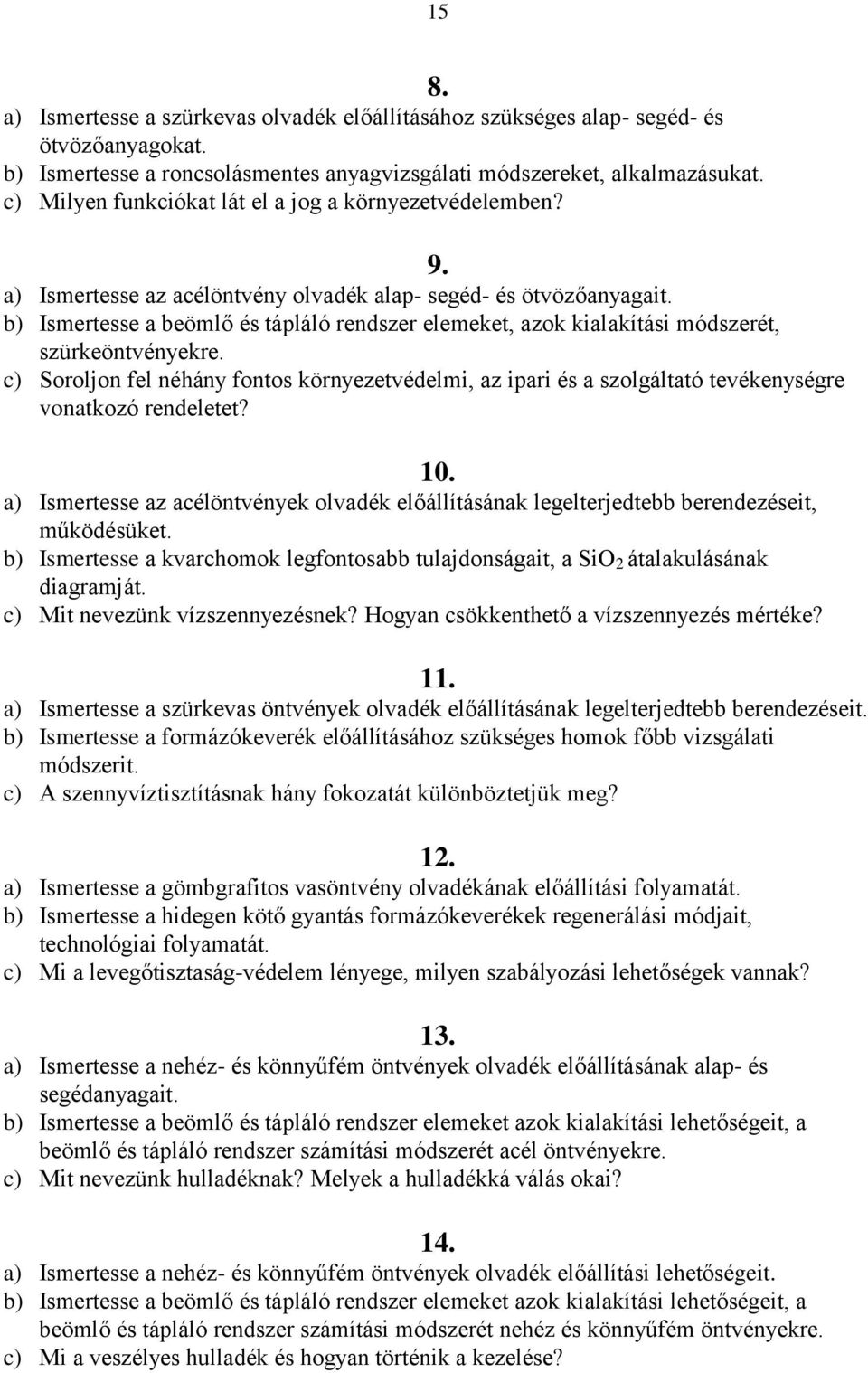 15

8.

a) Ismertesse a szürkevas olvadék előállításához szükséges alap- segéd- és ötvözőanyagokat.
b) Ismertesse a roncsolásmentes anyagvizsgálati módszereket, alkalmazásukat.
c) Milyen funkciókat lát el a jog a környezetvédelemben?

9.

a) Ismertesse az acélöntvény olvadék alap- segéd- és ötvözőanyagait.
b) Ismertesse a beömlő és tápláló rendszer elemeket, azok kialakítási módszerét, szürkeöntvényekre.
c) Soroljon fel néhány fontos környezetvédelmi, az ipari és a szolgáltató tevékenységre vonatkozó rendeletet?

10.

a) Ismertesse az acélöntvények olvadék előállításának legelterjedtebb berendezéseit, működésüket.
b) Ismertesse a kvarchomok legfontosabb tulajdonságait, a $SiO_2$ átalakulásának diagramját.
c) Mit nevezünk vízszennyezésnek? Hogyan csökkenthető a vízszennyezés mértéke?

11.

a) Ismertesse a szürkevas öntvények olvadék előállításának legelterjedtebb berendezéseit.
b) Ismertesse a formázókeverék előállításához szükséges homok főbb vizsgálati módszerit.
c) A szennyvíztisztításnak hány fokozatát különböztetjük meg?

12.

a) Ismertesse a gömbgrafitos vasöntvény olvadékának előállítási folyamatát.
b) Ismertesse a hidegen kötő gyantás formázókeverékek regenerálási módjait, technológiai folyamatát.
c) Mi a levegőtisztaság-védelem lényege, milyen szabályozási lehetőségek vannak?

13.

a) Ismertesse a nehéz- és könnyűfém öntvények olvadék előállításának alap- és segédanyagait.
b) Ismertesse a beömlő és tápláló rendszer elemeket azok kialakítási lehetőségeit, a beömlő és tápláló rendszer számítási módszerét acél öntvényekre.
c) Mit nevezünk hulladéknak? Melyek a hulladékká válás okai?

14.

a) Ismertesse a nehéz- és könnyűfém öntvények olvadék előállítási lehetőségeit.
b) Ismertesse a beömlő és tápláló rendszer elemeket azok kialakítási lehetőségeit, a beömlő és tápláló rendszer számítási módszerét nehéz és könnyűfém öntvényekre.
c) Mi a veszélyes hulladék és hogyan történik a kezelése?